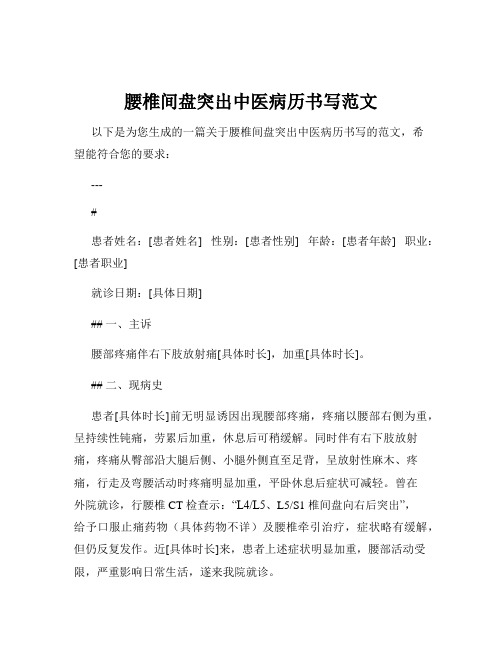 腰椎间盘突出中医病历书写范文

以下是为您生成的一篇关于腰椎间盘突出中医病历书写的范文，希望能符合您的要求：

---

#

患者姓名：[患者姓名] 性别：[患者性别] 年龄：[患者年龄] 职业：[患者职业]

就诊日期：[具体日期]

## 一、主诉

腰部疼痛伴右下肢放射痛[具体时长]，加重[具体时长]。

## 二、现病史

患者[具体时长]前无明显诱因出现腰部疼痛，疼痛以腰部右侧为重，呈持续性钝痛，劳累后加重，休息后可稍缓解。同时伴有右下肢放射痛，疼痛从臀部沿大腿后侧、小腿外侧直至足背，呈放射性麻木、疼痛，行走及弯腰活动时疼痛明显加重，平卧休息后症状可减轻。曾在外院就诊，行腰椎 CT 检查示：“L4/L5、L5/S1 椎间盘向右后突出”，给予口服止痛药物（具体药物不详）及腰椎牵引治疗，症状略有缓解，但仍反复发作。近[具体时长]来，患者上述症状明显加重，腰部活动受限，严重影响日常生活，遂来我院就诊。